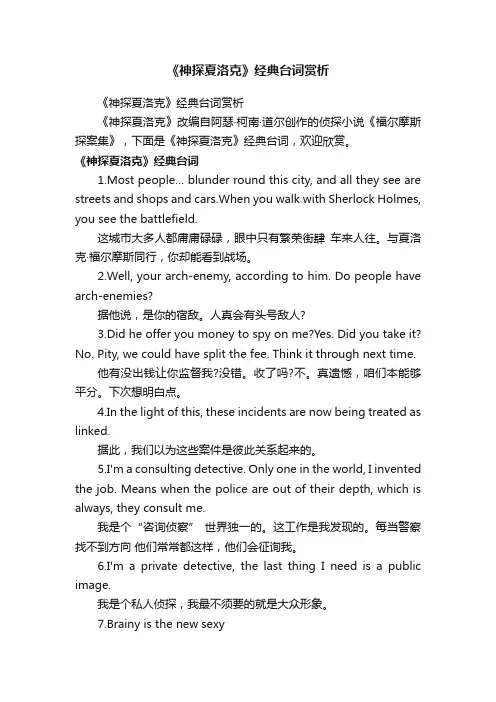 《神探夏洛克》经典台词赏析

《神探夏洛克》经典台词赏析

《神探夏洛克》改编自阿瑟·柯南·道尔创作的侦探小说《福尔摩斯探案集》，下面是《神探夏洛克》经典台词，欢迎欣赏。

《神探夏洛克》经典台词

1.Most people... blunder round this city, and all they see are streets and shops and cars.When you walk with Sherlock Holmes, you see the battlefield.

这城市大多人都庸庸碌碌，眼中只有繁荣街肆 车来人往。与夏洛克·福尔摩斯同行，你却能看到战场。

2.Well, your arch-enemy, according to him. Do people have arch-enemies?

据他说，是你的宿敌。人真会有头号敌人？

3.Did he offer you money to spy on me?Yes. Did you take it? No. Pity, we could have split the fee. Think it through next time.

他有没出钱让你监督我?没错。收了吗?不。真遗憾，咱们本能够平分。下次想明白点。

4.In the light of this, these incidents are now being treated as linked.

据此，我们以为这些案件是彼此关系起来的。

5.I'm a consulting detective. Only one in the world, I invented the job. Means when the police are out of their depth, which is always, they consult me.

我是个“咨询侦察” 世界独一的。这工作是我发现的。每当警察找不到方向 他们常常都这样，他们会征询我。

6.I'm a private detective, the last thing I need is a public image.

我是个私人侦探，我最不须要的就是大众形象。

7.Brainy is the new sexy